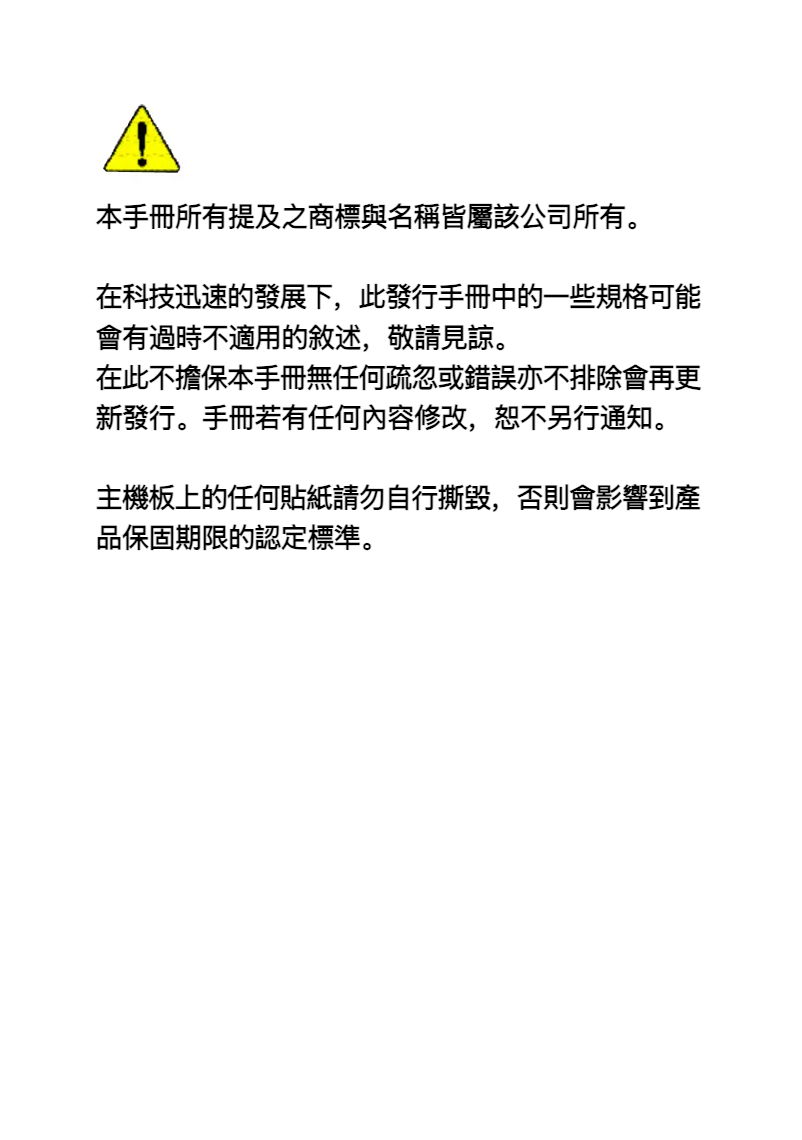 本手冊所有提及之商標與名稱皆屬該公司所有。

在科技迅速的發展下，此發行手冊中的一些規格可能會有過時不適用的敘述，敬請見諒。
在此不擔保本手冊無任何疏忽或錯誤亦不排除會再更新發行。手冊若有任何內容修改，恕不另行通知。

主機板上的任何貼紙請勿自行撕毀，否則會影響到產品保固期限的認定標準。